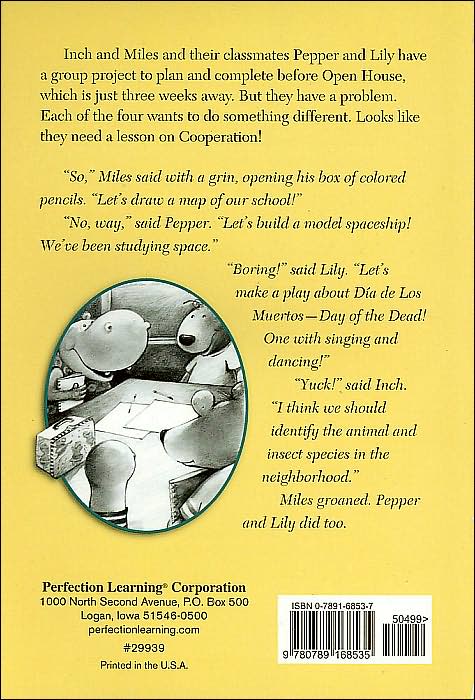 Inch and Miles and their classmates Pepper and Lily have a group project to plan and complete before Open House, which is just three weeks away. But they have a problem. Each of the four wants to do something different. Looks like they need a lesson on Cooperation!

"So," Miles said with a grin, opening his box of colored pencils. "Let's draw a map of our school!"

"No, way," said Pepper. "Let's build a model spaceship! We've been studying space."

"Boring!" said Lily. "Let's make a play about Día de Los Muertos—Day of the Dead! One with singing and dancing!"

"Yuck!" said Inch. "I think we should identify the animal and insect species in the neighborhood."

Miles groaned. Pepper and Lily did too.

Perfection Learning® Corporation
1000 North Second Avenue, P.O. Box 500
Logan, Iowa 51546-0500
perfectionlearning.com

#29939

Printed in the U.S.A.

ISBN 0-7891-6853-7

50499>

9 780789 168535